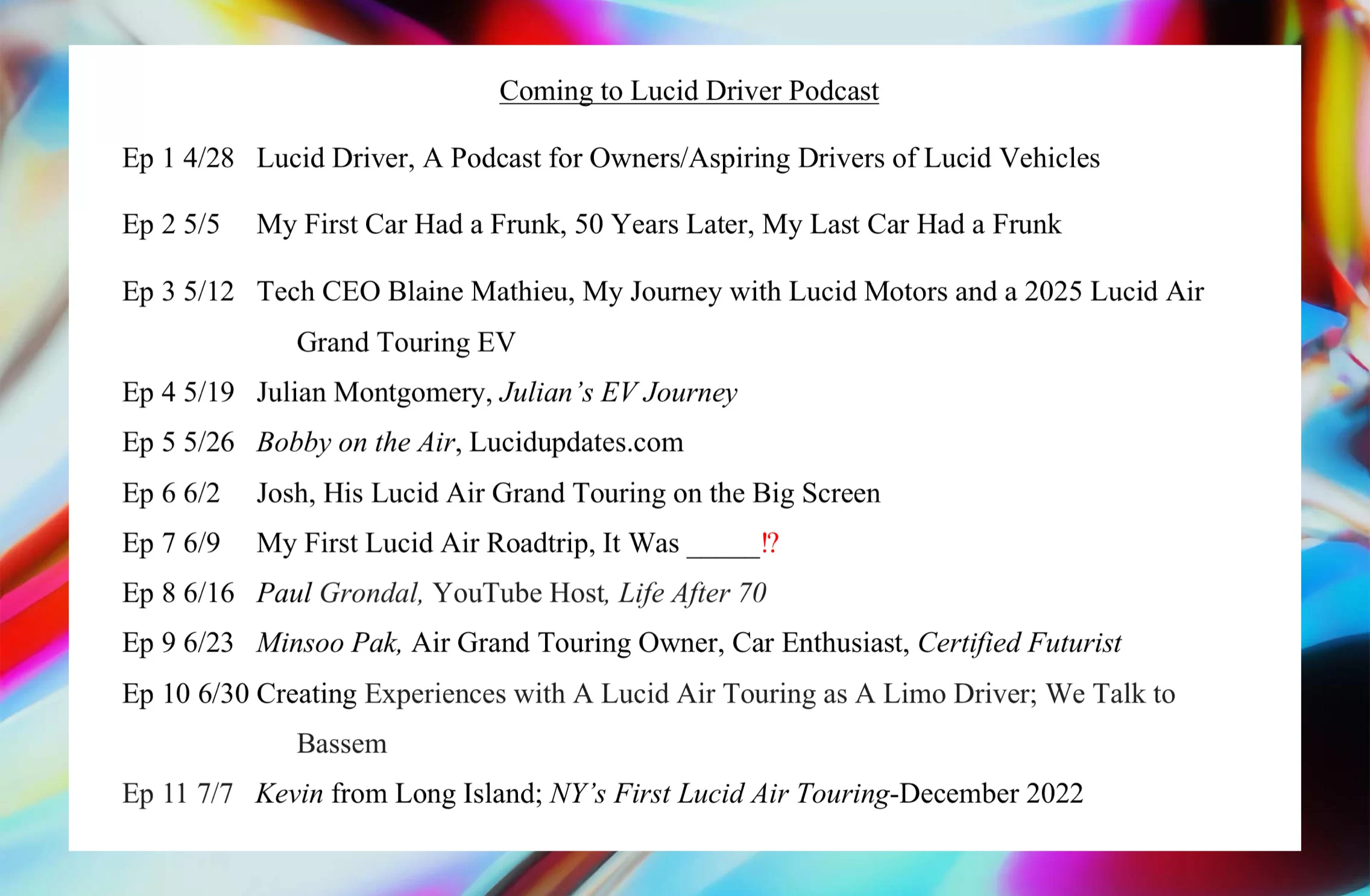 Coming to Lucid Driver Podcast

Ep 1 4/28 Lucid Driver, A Podcast for Owners/Aspiring Drivers of Lucid Vehicles

Ep 2 5/5 My First Car Had a Frunk, 50 Years Later, My Last Car Had a Frunk

Ep 3 5/12 Tech CEO Blaine Mathieu, My Journey with Lucid Motors and a 2025 Lucid Air Grand Touring EV

Ep 4 5/19 Julian Montgomery, Julian's EV Journey

Ep 5 5/26 Bobby on the Air, Lucidupdates.com

Ep 6 6/2 Josh, His Lucid Air Grand Touring on the Big Screen

Ep 7 6/9 My First Lucid Air Roadtrip, It Was _____⁉

Ep 8 6/16 Paul Grondal, YouTube Host, Life After 70

Ep 9 6/23 Minsoo Pak, Air Grand Touring Owner, Car Enthusiast, Certified Futurist

Ep 10 6/30 Creating Experiences with A Lucid Air Touring as A Limo Driver; We Talk to Bassem

Ep 11 7/7 Kevin from Long Island; NY's First Lucid Air Touring-December 2022